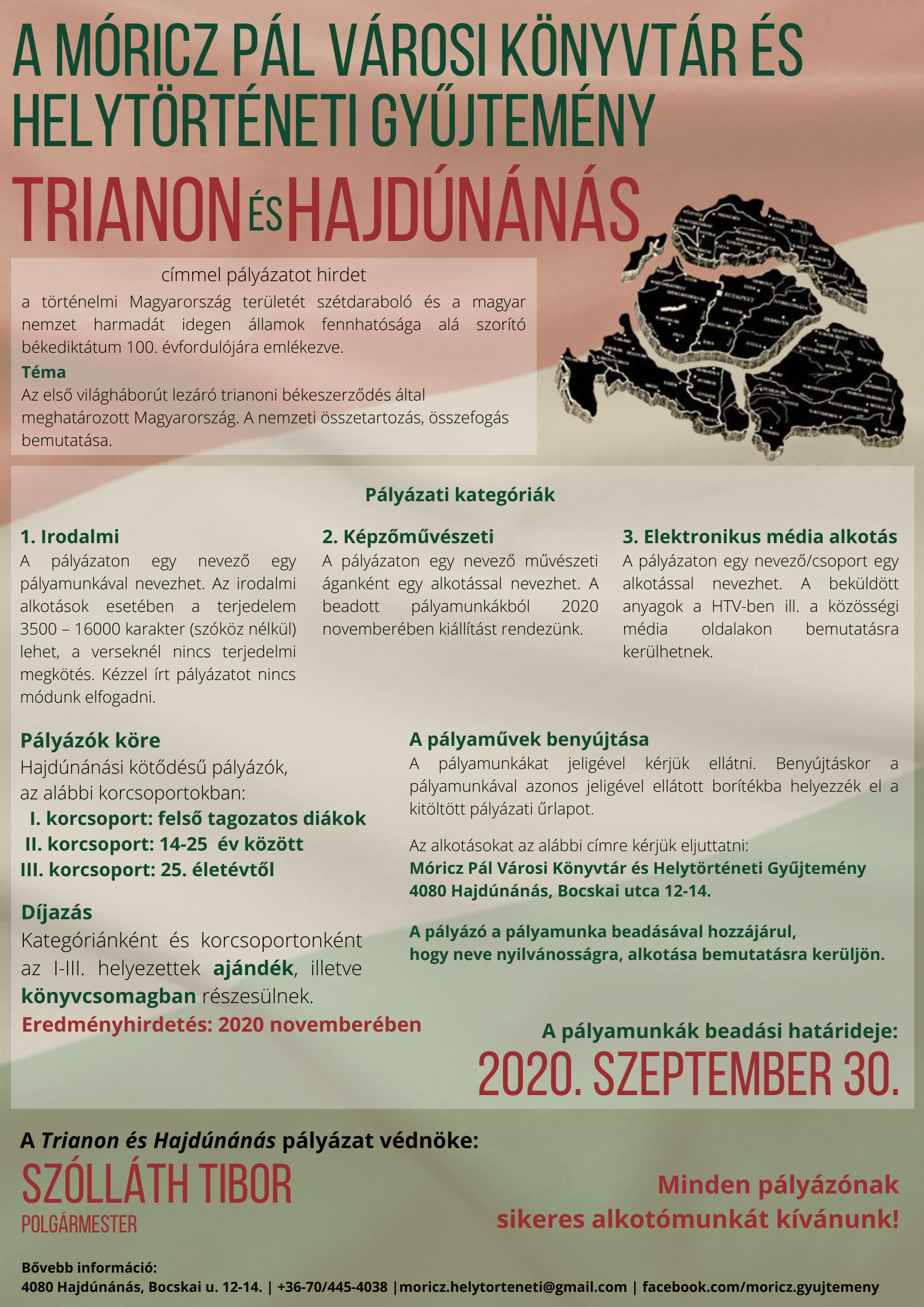 A MÓRICZ PÁL VÁROSI KÖNYVTÁR ÉS HELYTÖRTÉNETI GYŰJTEMÉNY

TRIANON ÉS HAJDÚNÁNÁS

címmel pályázatot hirdet

a történelmi Magyarország területét szétdaraboló és a magyar nemzet harmadát idegen államok fennhatósága alá szorító békediktátum 100. évfordulójára emlékezve.

Téma
Az első világháborút lezáró trianoni békeszerződés által meghatározott Magyarország. A nemzeti összetartozás, összefogás bemutatása.

Pályázati kategóriák

1. Irodalmi
A pályázaton egy nevező egy pályamunkával nevezhet. Az irodalmi alkotások esetében a terjedelem 3500 – 16000 karakter (szóköz nélkül) lehet, a verseknél nincs terjedelmi megkötés. Kézzel írt pályázatot nincs módunk elfogadni.

2. Képzőművészeti
A pályázaton egy nevező művészeti áganként egy alkotással nevezhet. A beadott pályamunkákból 2020 novemberében kiállítást rendezünk.

3. Elektronikus média alkotás
A pályázaton egy nevező/csoport egy alkotással nevezhet. A beküldött anyagok a HTV-ben ill. a közösségi média oldalakon bemutatásra kerülhetnek.

Pályázók köre
Hajdúnánási kötődésű pályázók, az alábbi korcsoportokban:
I. korcsoport: felső tagozatos diákok
II. korcsoport: 14-25 év között
III. korcsoport: 25. életévtől

Díjazás
Kategóriánként és korcsoportonként az I-III. helyezettek ajándék, illetve könyvcsomagban részesülnek.
Eredményhirdetés: 2020 novemberében

A pályaművek benyújtása
A pályamunkákat jeligével kérjük ellátni. Benyújtáskor a pályamunkával azonos jeligével ellátott borítékba helyezzék el a kitöltött pályázati űrlapot.

Az alkotásokat az alábbi címre kérjük eljuttatni:
Móricz Pál Városi Könyvtár és Helytörténeti Gyűjtemény
4080 Hajdúnánás, Bocskai utca 12-14.

A pályázó a pályamunka beadásával hozzájárul, hogy neve nyilvánosságra, alkotása bemutatásra kerüljön.

A pályamunkák beadási határideje:
2020. SZEPTEMBER 30.

A Trianon és Hajdúnánás pályázat védnöke:
SZÓLLÁTH TIBOR
POLGÁRMESTER

Minden pályázónak sikeres alkotómunkát kívánunk!

Bővebb információ:
4080 Hajdúnánás, Bocskai u. 12-14. | +36-70/445-4038 |moricz.helytorteneti@gmail.com | facebook.com/moricz.gyujtemeny